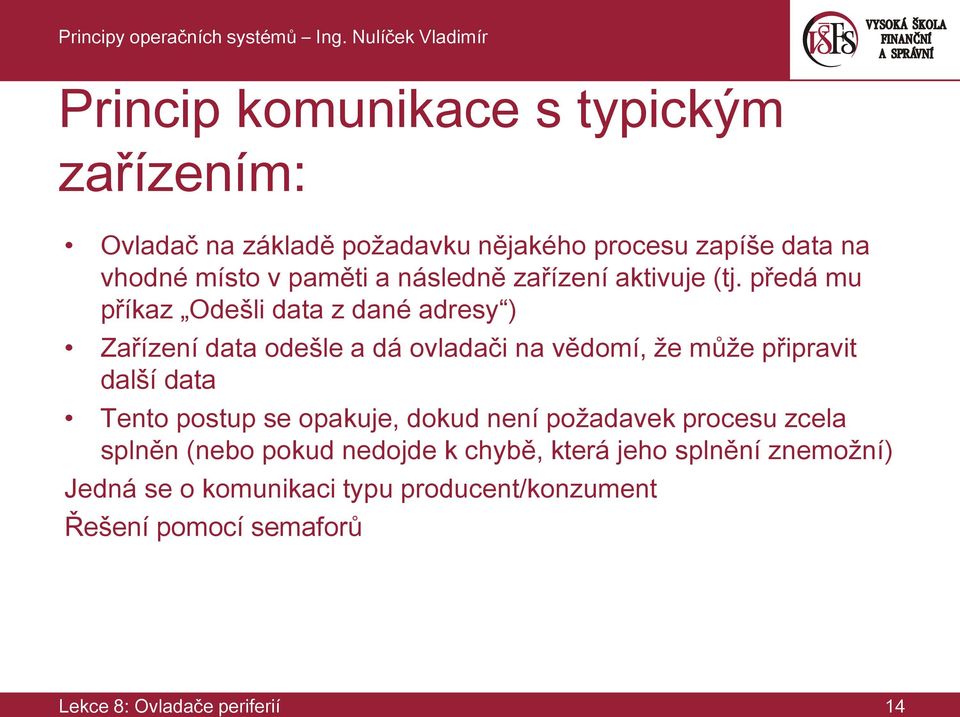 Principy operačních systémů – Ing. Nulíček Vladimír

VŠFS VYSOKÁ ŠKOLA FINANČNÍ A SPRÁVNÍ

Princip komunikace s typickým zařízením:

• Ovladač na základě požadavku nějakého procesu zapíše data na vhodné místo v paměti a následně zařízení aktivuje (tj. předá mu příkaz „Odešli data z dané adresy“)
• Zařízení data odešle a dá ovladači na vědomí, že může připravit další data
• Tento postup se opakuje, dokud není požadavek procesu zcela splněn (nebo pokud nedojde k chybě, která jeho splnění znemožní)

Jedná se o komunikaci typu producent/konzument

Řešení pomocí semaforů

Lekce 8: Ovladače periferií

14